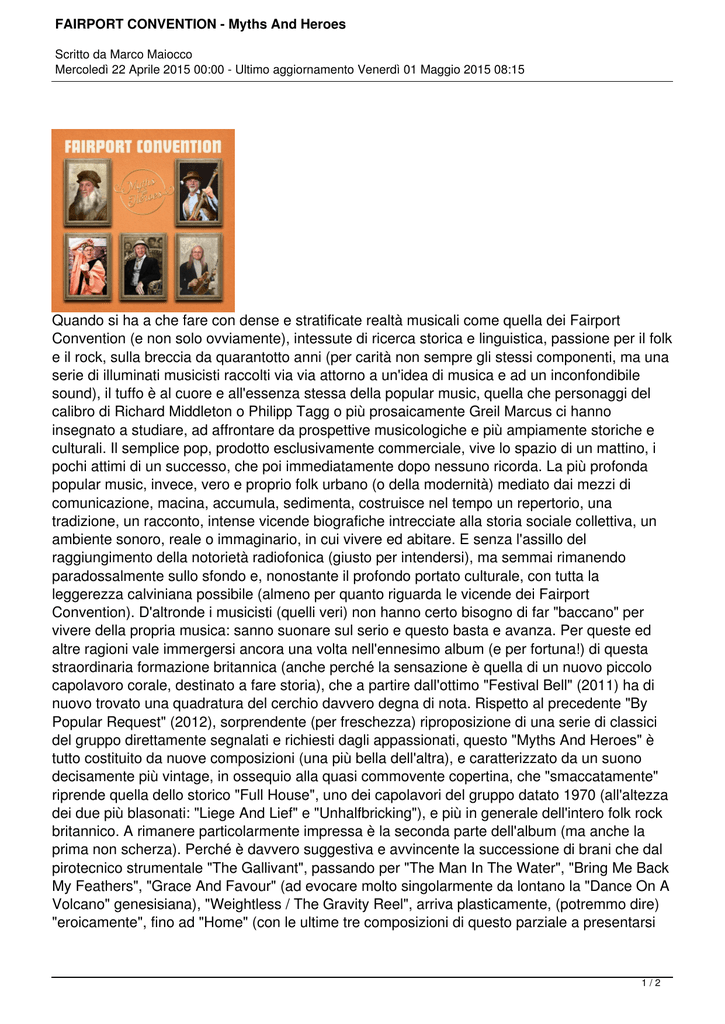 FAIRPORT CONVENTION - Myths And Heroes

Scritto da Marco Maiocco
Mercoledì 22 Aprile 2015 00:00 - Ultimo aggiornamento Venerdì 01 Maggio 2015 08:15

FAIRPORT CONVENTION

Myths and Heroes

Quando si ha a che fare con dense e stratificate realtà musicali come quella dei Fairport Convention (e non solo ovviamente), intessute di ricerca storica e linguistica, passione per il folk e il rock, sulla breccia da quarantotto anni (per carità non sempre gli stessi componenti, ma una serie di illuminati musicisti raccolti via via attorno a un'idea di musica e ad un inconfondibile sound), il tuffo è al cuore e all'essenza stessa della popular music, quella che personaggi del calibro di Richard Middleton o Philipp Tagg o più prosaicamente Greil Marcus ci hanno insegnato a studiare, ad affrontare da prospettive musicologiche e più ampiamente storiche e culturali. Il semplice pop, prodotto esclusivamente commerciale, vive lo spazio di un mattino, i pochi attimi di un successo, che poi immediatamente dopo nessuno ricorda. La più profonda popular music, invece, vero e proprio folk urbano (o della modernità) mediato dai mezzi di comunicazione, macina, accumula, sedimenta, costruisce nel tempo un repertorio, una tradizione, un racconto, intense vicende biografiche intrecciate alla storia sociale collettiva, un ambiente sonoro, reale o immaginario, in cui vivere ed abitare. E senza l'assillo del raggiungimento della notorietà radiofonica (giusto per intendersi), ma semmai rimanendo paradossalmente sullo sfondo e, nonostante il profondo portato culturale, con tutta la leggerezza calviniana possibile (almeno per quanto riguarda le vicende dei Fairport Convention). D'altronde i musicisti (quelli veri) non hanno certo bisogno di far "baccano" per vivere della propria musica: sanno suonare sul serio e questo basta e avanza. Per queste ed altre ragioni vale immergersi ancora una volta nell'ennesimo album (e per fortuna!) di questa straordinaria formazione britannica (anche perché la sensazione è quella di un nuovo piccolo capolavoro corale, destinato a fare storia), che a partire dall'ottimo "Festival Bell" (2011) ha di nuovo trovato una quadratura del cerchio davvero degna di nota. Rispetto al precedente "By Popular Request" (2012), sorprendente (per freschezza) riproposizione di una serie di classici del gruppo direttamente segnalati e richiesti dagli appassionati, questo "Myths And Heroes" è tutto costituito da nuove composizioni (una più bella dell'altra), e caratterizzato da un suono decisamente più vintage, in ossequio alla quasi commovente copertina, che "smaccatamente" riprende quella dello storico "Full House", uno dei capolavori del gruppo datato 1970 (all'altezza dei due più blasonati: "Liege And Lief" e "Unhalfbricking"), e più in generale dell'intero folk rock britannico. A rimanere particolarmente impressa è la seconda parte dell'album (ma anche la prima non scherza). Perché è davvero suggestiva e avvincente la successione di brani che dal pirotecnico strumentale "The Gallivant", passando per "The Man In The Water", "Bring Me Back My Feathers", "Grace And Favour" (ad evocare molto singolarmente da lontano la "Dance On A Volcano" genesisiana), "Weightless / The Gravity Reel", arriva plasticamente, (potremmo dire) "eroicamente", fino ad "Home" (con le ultime tre composizioni di questo parziale a presentarsi

1 / 2